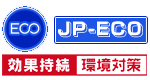 ECO

JP-ECO

効果持続 環境対策